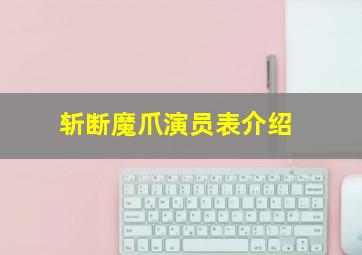 斩断魔爪演员表介绍